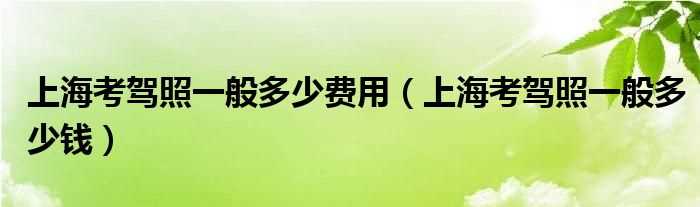 上海考驾照一般多少费用（上海考驾照一般多少钱）